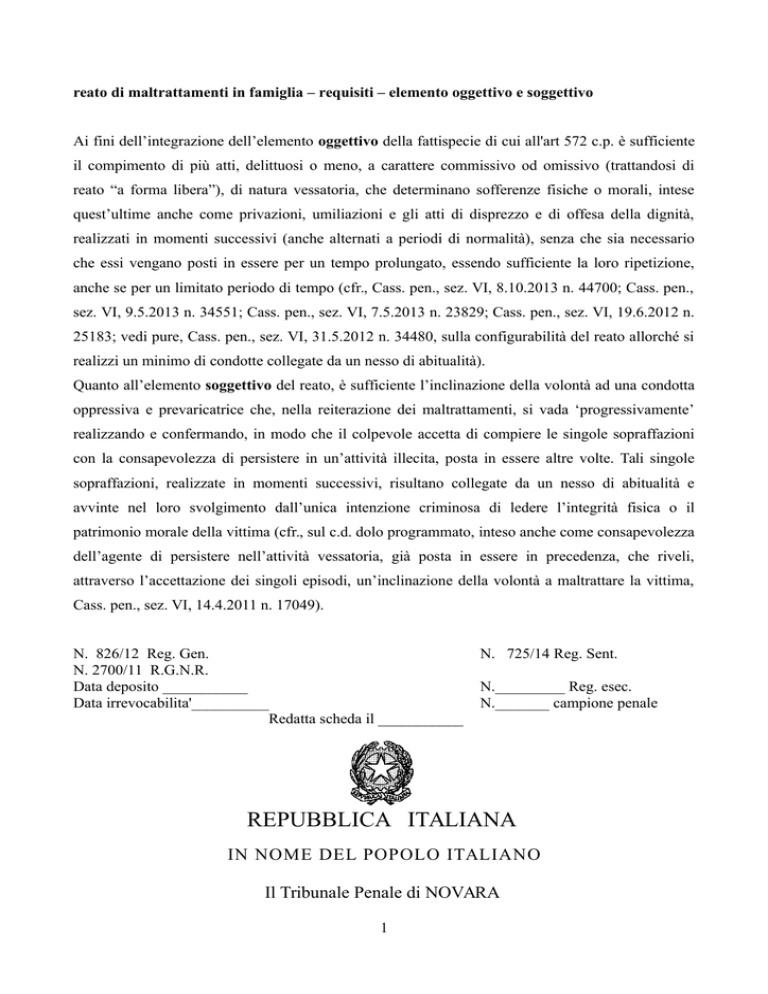 reato di maltrattamenti in famiglia – requisiti – elemento oggettivo e soggettivo

Ai fini dell'integrazione dell'elemento oggettivo della fattispecie di cui all'art 572 c.p. è sufficiente il compimento di più atti, delittuosi o meno, a carattere commissivo od omissivo (trattandosi di reato "a forma libera"), di natura vessatoria, che determinano sofferenze fisiche o morali, intese quest'ultime anche come privazioni, umiliazioni e gli atti di disprezzo e di offesa della dignità, realizzati in momenti successivi (anche alternati a periodi di normalità), senza che sia necessario che essi vengano posti in essere per un tempo prolungato, essendo sufficiente la loro ripetizione, anche se per un limitato periodo di tempo (cfr., Cass. pen., sez. VI, 8.10.2013 n. 44700; Cass. pen., sez. VI, 9.5.2013 n. 34551; Cass. pen., sez. VI, 7.5.2013 n. 23829; Cass. pen., sez. VI, 19.6.2012 n. 25183; vedi pure, Cass. pen., sez. VI, 31.5.2012 n. 34480, sulla configurabilità del reato allorché si realizzi un minimo di condotte collegate da un nesso di abitualità).
Quanto all'elemento soggettivo del reato, è sufficiente l'inclinazione della volontà ad una condotta oppressiva e prevaricatrice che, nella reiterazione dei maltrattamenti, si vada 'progressivamente' realizzando e confermando, in modo che il colpevole accetta di compiere le singole sopraffazioni con la consapevolezza di persistere in un'attività illecita, posta in essere altre volte. Tali singole sopraffazioni, realizzate in momenti successivi, risultano collegate da un nesso di abitualità e avvinte nel loro svolgimento dall'unica intenzione criminosa di ledere l'integrità fisica o il patrimonio morale della vittima (cfr., sul c.d. dolo programmato, inteso anche come consapevolezza dell'agente di persistere nell'attività vessatoria, già posta in essere in precedenza, che riveli, attraverso l'accettazione dei singoli episodi, un'inclinazione della volontà a maltrattare la vittima, Cass. pen., sez. VI, 14.4.2011 n. 17049).

N. 826/12 Reg. Gen.
N. 2700/11 R.G.N.R.
Data deposito ___________
Data irrevocabilita'__________

N. 725/14 Reg. Sent.

N._________ Reg. esec.
N._______ campione penale

Redatta scheda il ___________

REPUBBLICA ITALIANA
IN NOME DEL POPOLO ITALIANO

Il Tribunale Penale di NOVARA

1